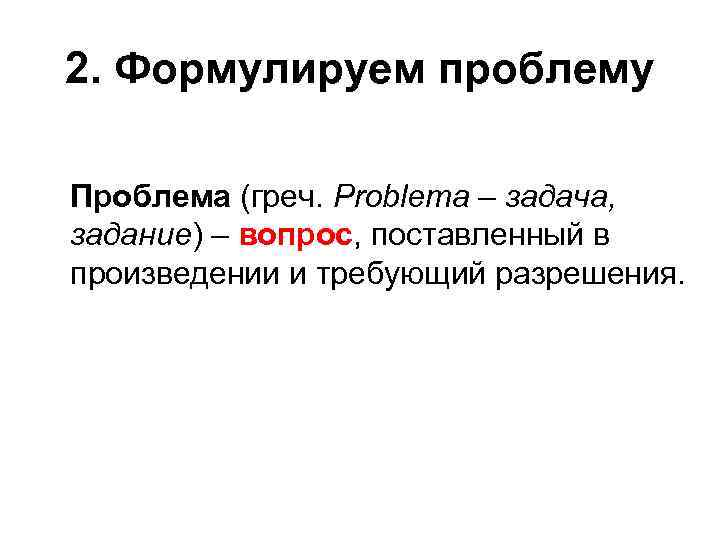 2. Формулируем проблему

Проблема (греч. Problema – задача, задание) – вопрос, поставленный в произведении и требующий разрешения.